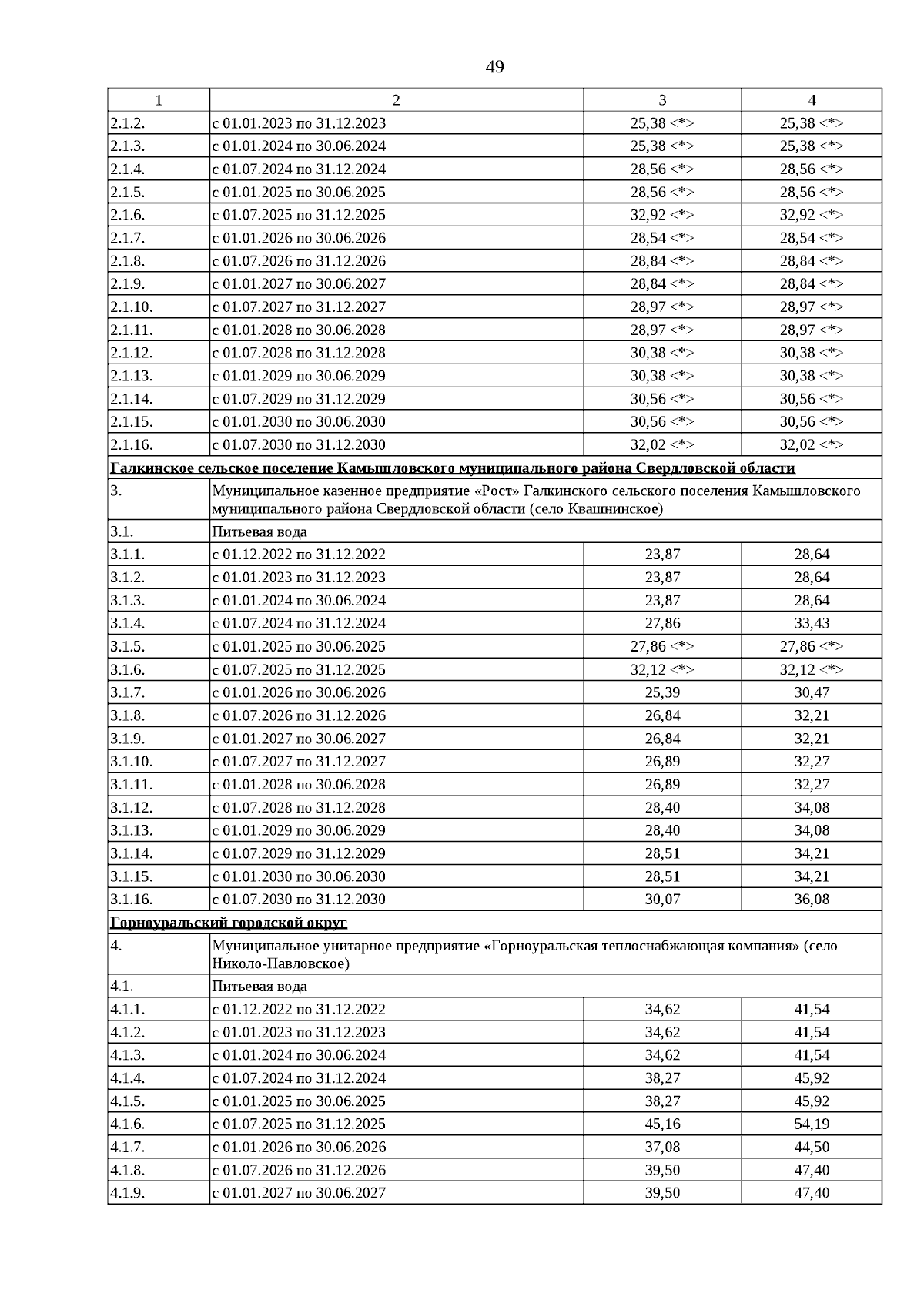 49

| 1 | 2 | 3 | 4 |
|---|---|---|---|
| 2.1.2. | с 01.01.2023 по 31.12.2023 | 25,38 <*> | 25,38 <*> |
| 2.1.3. | с 01.01.2024 по 30.06.2024 | 25,38 <*> | 25,38 <*> |
| 2.1.4. | с 01.07.2024 по 31.12.2024 | 28,56 <*> | 28,56 <*> |
| 2.1.5. | с 01.01.2025 по 30.06.2025 | 28,56 <*> | 28,56 <*> |
| 2.1.6. | с 01.07.2025 по 31.12.2025 | 32,92 <*> | 32,92 <*> |
| 2.1.7. | с 01.01.2026 по 30.06.2026 | 28,54 <*> | 28,54 <*> |
| 2.1.8. | с 01.07.2026 по 31.12.2026 | 28,84 <*> | 28,84 <*> |
| 2.1.9. | с 01.01.2027 по 30.06.2027 | 28,84 <*> | 28,84 <*> |
| 2.1.10. | с 01.07.2027 по 31.12.2027 | 28,97 <*> | 28,97 <*> |
| 2.1.11. | с 01.01.2028 по 30.06.2028 | 28,97 <*> | 28,97 <*> |
| 2.1.12. | с 01.07.2028 по 31.12.2028 | 30,38 <*> | 30,38 <*> |
| 2.1.13. | с 01.01.2029 по 30.06.2029 | 30,38 <*> | 30,38 <*> |
| 2.1.14. | с 01.07.2029 по 31.12.2029 | 30,56 <*> | 30,56 <*> |
| 2.1.15. | с 01.01.2030 по 30.06.2030 | 30,56 <*> | 30,56 <*> |
| 2.1.16. | с 01.07.2030 по 31.12.2030 | 32,02 <*> | 32,02 <*> |
| Галкинское сельское поселение Камышловского муниципального района Свердловской области | | | |
| 3. | Муниципальное казенное предприятие «Рост» Галкинского сельского поселения Камышловского муниципального района Свердловской области (село Квашнинское) | | |
| 3.1. | Питьевая вода | | |
| 3.1.1. | с 01.12.2022 по 31.12.2022 | 23,87 | 28,64 |
| 3.1.2. | с 01.01.2023 по 31.12.2023 | 23,87 | 28,64 |
| 3.1.3. | с 01.01.2024 по 30.06.2024 | 23,87 | 28,64 |
| 3.1.4. | с 01.07.2024 по 31.12.2024 | 27,86 | 33,43 |
| 3.1.5. | с 01.01.2025 по 30.06.2025 | 27,86 <*> | 27,86 <*> |
| 3.1.6. | с 01.07.2025 по 31.12.2025 | 32,12 <*> | 32,12 <*> |
| 3.1.7. | с 01.01.2026 по 30.06.2026 | 25,39 | 30,47 |
| 3.1.8. | с 01.07.2026 по 31.12.2026 | 26,84 | 32,21 |
| 3.1.9. | с 01.01.2027 по 30.06.2027 | 26,84 | 32,21 |
| 3.1.10. | с 01.07.2027 по 31.12.2027 | 26,89 | 32,27 |
| 3.1.11. | с 01.01.2028 по 30.06.2028 | 26,89 | 32,27 |
| 3.1.12. | с 01.07.2028 по 31.12.2028 | 28,40 | 34,08 |
| 3.1.13. | с 01.01.2029 по 30.06.2029 | 28,40 | 34,08 |
| 3.1.14. | с 01.07.2029 по 31.12.2029 | 28,51 | 34,21 |
| 3.1.15. | с 01.01.2030 по 30.06.2030 | 28,51 | 34,21 |
| 3.1.16. | с 01.07.2030 по 31.12.2030 | 30,07 | 36,08 |
| Горноуральский городской округ | | | |
| 4. | Муниципальное унитарное предприятие «Горноуральская теплоснабжающая компания» (село Николо-Павловское) | | |
| 4.1. | Питьевая вода | | |
| 4.1.1. | с 01.12.2022 по 31.12.2022 | 34,62 | 41,54 |
| 4.1.2. | с 01.01.2023 по 31.12.2023 | 34,62 | 41,54 |
| 4.1.3. | с 01.01.2024 по 30.06.2024 | 34,62 | 41,54 |
| 4.1.4. | с 01.07.2024 по 31.12.2024 | 38,27 | 45,92 |
| 4.1.5. | с 01.01.2025 по 30.06.2025 | 38,27 | 45,92 |
| 4.1.6. | с 01.07.2025 по 31.12.2025 | 45,16 | 54,19 |
| 4.1.7. | с 01.01.2026 по 30.06.2026 | 37,08 | 44,50 |
| 4.1.8. | с 01.07.2026 по 31.12.2026 | 39,50 | 47,40 |
| 4.1.9. | с 01.01.2027 по 30.06.2027 | 39,50 | 47,40 |